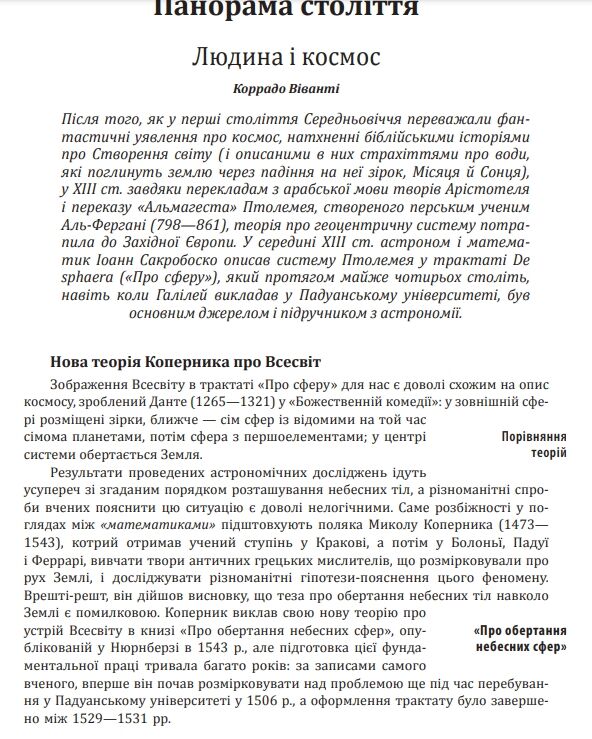 Панорама століття

Людина і космос

Коррадо Віванті

Після того, як у перші століття Середньовіччя переважали фантастичні уявлення про космос, натхненні біблійськими історіями про Створення світу (і описаними в них страхіттями про води, які поглинуть землю через падіння на неї зірок, Місяця й Сонця), у XIII ст. завдяки перекладам з арабської мови творів Арістотеля і переказу «Альмагеста» Птолемея, створеного перським ученим Аль-Фергані (798—861), теорія про геоцентричну систему потрапила до Західної Європи. У середині XIII ст. астроном і математик Іоанн Сакробоско описав систему Птолемея у трактаті De sphaera («Про сферу»), який протягом майже чотирьох століть, навіть коли Галілей викладав у Падуанському університеті, був основним джерелом і підручником з астрономії.

Нова теорія Коперника про Всесвіт

Зображення Всесвіту в трактаті «Про сферу» для нас є доволі схожим на опис космосу, зроблений Данте (1265—1321) у «Божественній комедії»: у зовнішній сфері розміщені зірки, ближче — сім сфер із відомими на той час сімома планетами, потім сфера з першоелементами; у центрі системи обертається Земля.

Порівняння теорій

Результати проведених астрономічних досліджень ідуть усупереч зі згаданим порядком розташування небесних тіл, а різноманітні спроби вчених пояснити цю ситуацію є доволі нелогічними. Саме розбіжності у поглядах між «математиками» підштовхують поляка Миколу Коперника (1473—1543), котрий отримав учений ступінь у Кракові, а потім у Болоньї, Падуї і Феррарі, вивчати твори античних грецьких мислителів, що розмірковували про рух Землі, і досліджувати різноманітні гіпотези-пояснення цього феномену. Врешті-решт, він дійшов висновку, що теза про обертання небесних тіл навколо Землі є помилковою. Коперник виклав свою нову теорію про устрій Всесвіту в книзі «Про обертання небесних сфер», опублікованій у Нюрнберзі в 1543 р., але підготовка цієї фундаментальної праці тривала багато років: за записами самого вченого, вперше він почав розмірковувати над проблемою ще під час перебування у Падуанському університеті у 1506 р., а оформлення трактату було завершено між 1529—1531 рр.

«Про обертання небесних сфер»